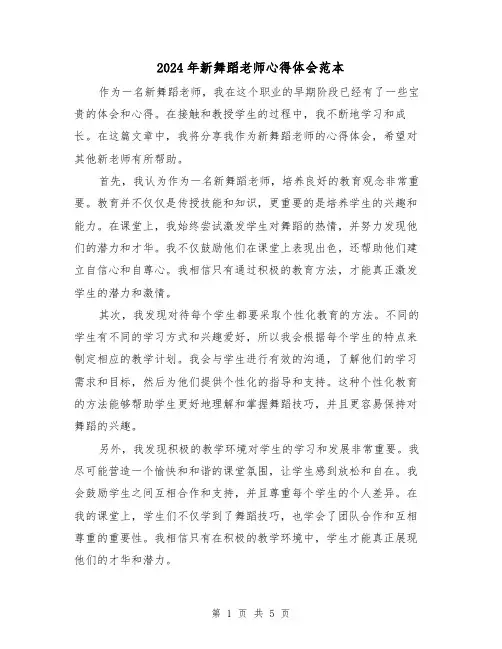 2024年新舞蹈老师心得体会范本

作为一名新舞蹈老师，我在这个职业的早期阶段已经有了一些宝贵的体会和心得。在接触和教授学生的过程中，我不断地学习和成长。在这篇文章中，我将分享我作为新舞蹈老师的心得体会，希望对其他新老师有所帮助。

首先，我认为作为一名新舞蹈老师，培养良好的教育观念非常重要。教育并不仅仅是传授技能和知识，更重要的是培养学生的兴趣和能力。在课堂上，我始终尝试激发学生对舞蹈的热情，并努力发现他们的潜力和才华。我不仅鼓励他们在课堂上表现出色，还帮助他们建立自信心和自尊心。我相信只有通过积极的教育方法，才能真正激发学生的潜力和激情。

其次，我发现对待每个学生都要采取个性化教育的方法。不同的学生有不同的学习方式和兴趣爱好，所以我会根据每个学生的特点来制定相应的教学计划。我会与学生进行有效的沟通，了解他们的学习需求和目标，然后为他们提供个性化的指导和支持。这种个性化教育的方法能够帮助学生更好地理解和掌握舞蹈技巧，并且更容易保持对舞蹈的兴趣。

另外，我发现积极的教学环境对学生的学习和发展非常重要。我尽可能营造一个愉快和和谐的课堂氛围，让学生感到放松和自在。我会鼓励学生之间互相合作和支持，并且尊重每个学生的个人差异。在我的课堂上，学生们不仅学到了舞蹈技巧，也学会了团队合作和互相尊重的重要性。我相信只有在积极的教学环境中，学生才能真正展现他们的才华和潜力。

第 1 页 共 5 页